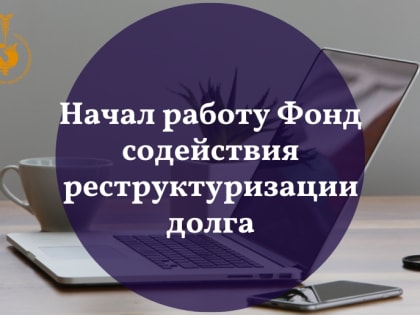 Начал работу Фонд содействия реструктуризации долга